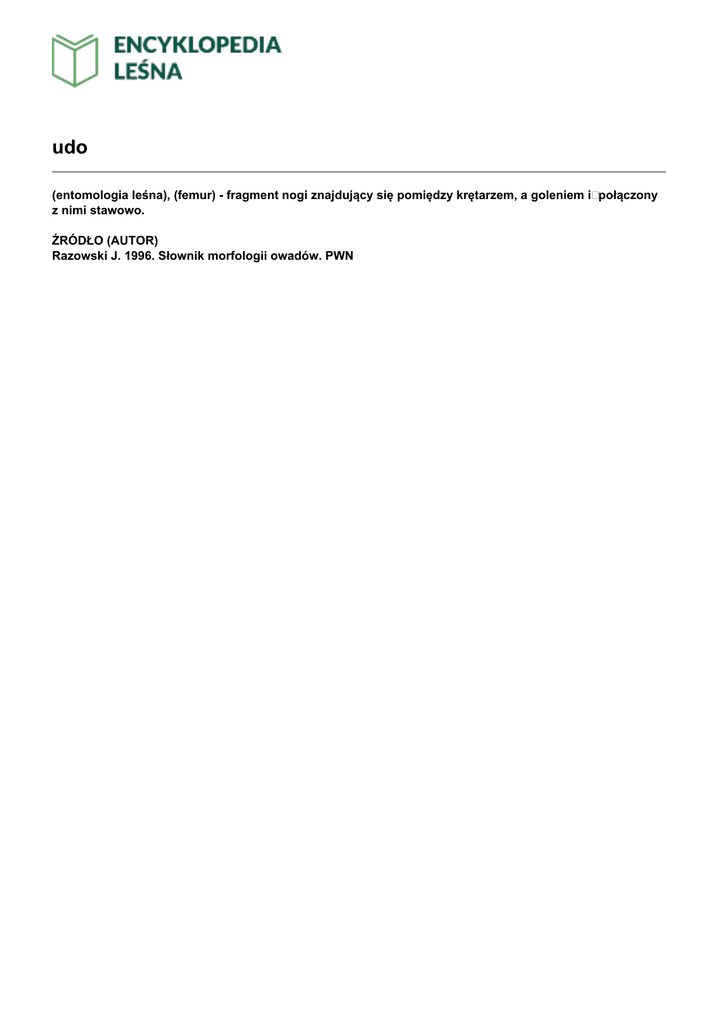 ENCYKLOPEDIA LEŚNA

udo

(entomologia leśna), (femur) - fragment nogi znajdujący się pomiędzy krętarzem, a goleniem i połączony z nimi stawowo.

ŹRÓDŁO (AUTOR)
Razowski J. 1996. Słownik morfologii owadów. PWN